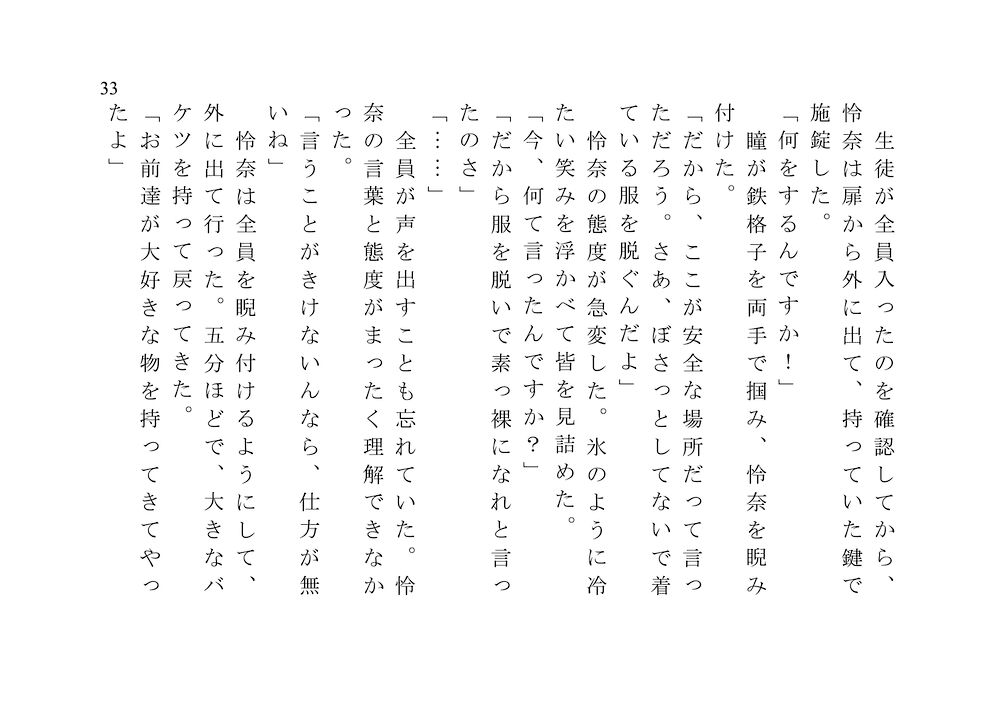 33

生徒が全員入ったのを確認してから、怜奈は扉から外に出て、持っていた鍵で施錠した。

「何をするんですか！」

瞳が鉄格子を両手で掴み、怜奈を睨み付けた。

「だから、ここが安全な場所だって言っただろう。さあ、ぼさっとしてないで着ている服を脱ぐんだよ」

怜奈の態度が急変した。氷のように冷たい笑みを浮かべて皆を見詰めた。

「今、何て言ったんですか？」

「だから服を脱いで素っ裸になれと言ったのさ」

「……」

全員が声を出すことも忘れていた。怜奈の言葉と態度がまったく理解できなかった。

「言うことがきけないんなら、仕方が無いね」

怜奈は全員を睨み付けるようにして、外に出て行った。五分ほどで、大きなバケツを持って戻ってきた。

「お前達が大好きな物を持ってきてやったよ」